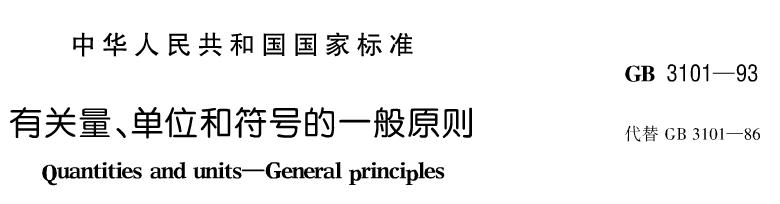 中华人民共和国国家标准

GB 3101—93

有关量、单位和符号的一般原则

代替 GB 3101—86

Quantities and units—General principles